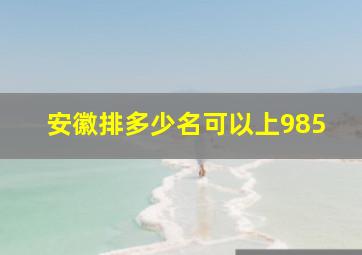 安徽排多少名可以上985